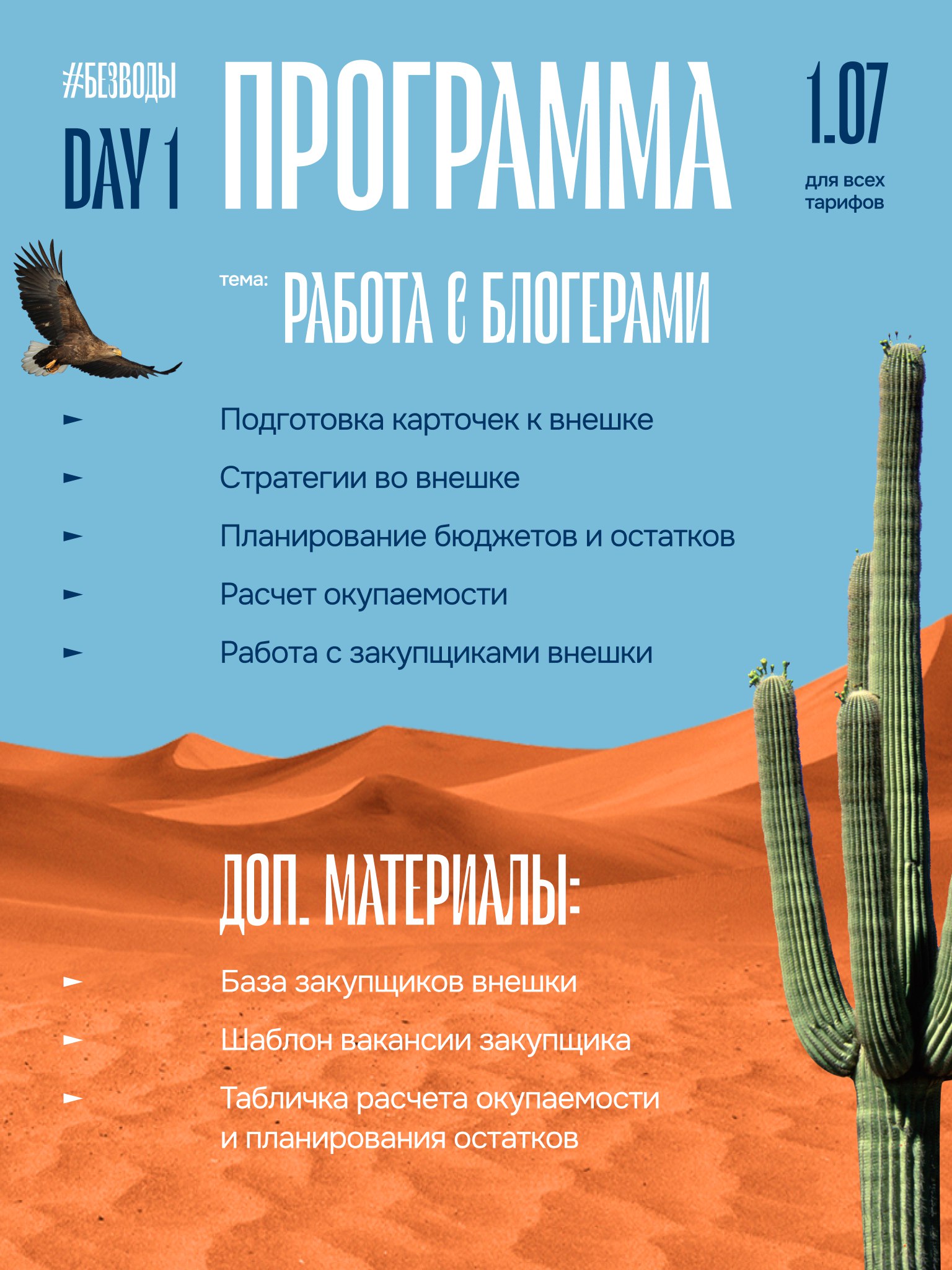 #БЕЗВОДЫ

DAY 1

ПРОГРАММА

1.07

для всех тарифов

тема: РАБОТА С БЛОГЕРАМИ

► Подготовка карточек к внешке

► Стратегии во внешке

► Планирование бюджетов и остатков

► Расчет окупаемости

► Работа с закупщиками внешки

ДОП. МАТЕРИАЛЫ:

► База закупщиков внешки

► Шаблон вакансии закупщика

► Табличка расчета окупаемости и планирования остатков